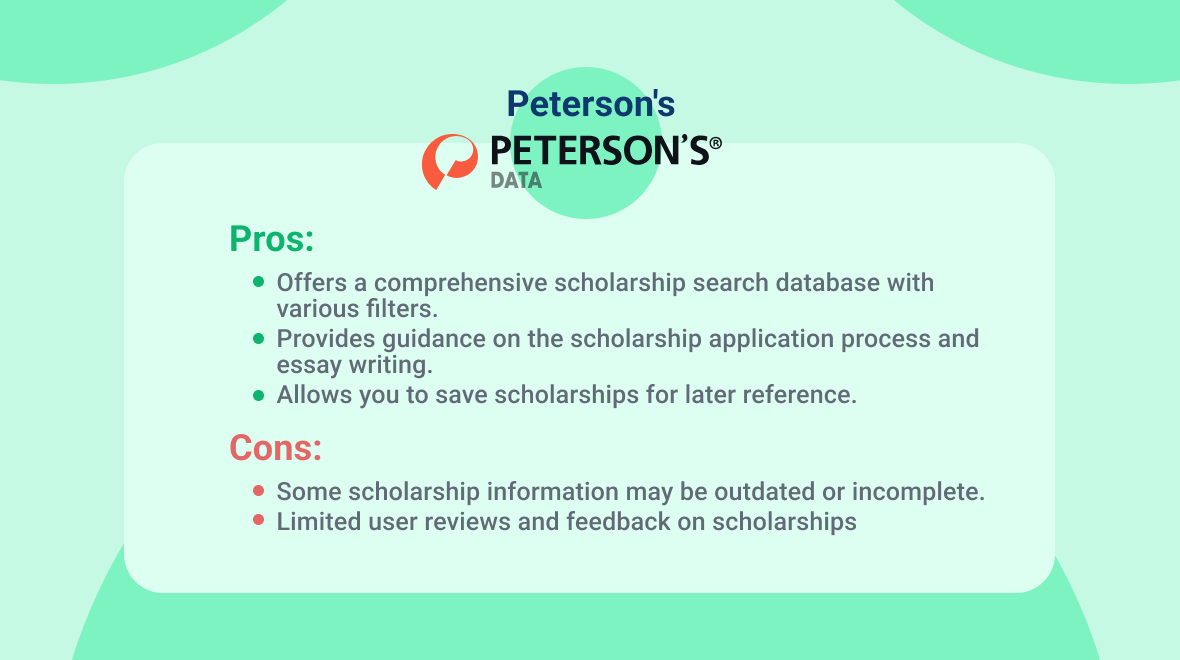 Peterson's

PETERSON'S®
DATA

Pros:

• Offers a comprehensive scholarship search database with various filters.
• Provides guidance on the scholarship application process and essay writing.
• Allows you to save scholarships for later reference.

Cons:

• Some scholarship information may be outdated or incomplete.
• Limited user reviews and feedback on scholarships